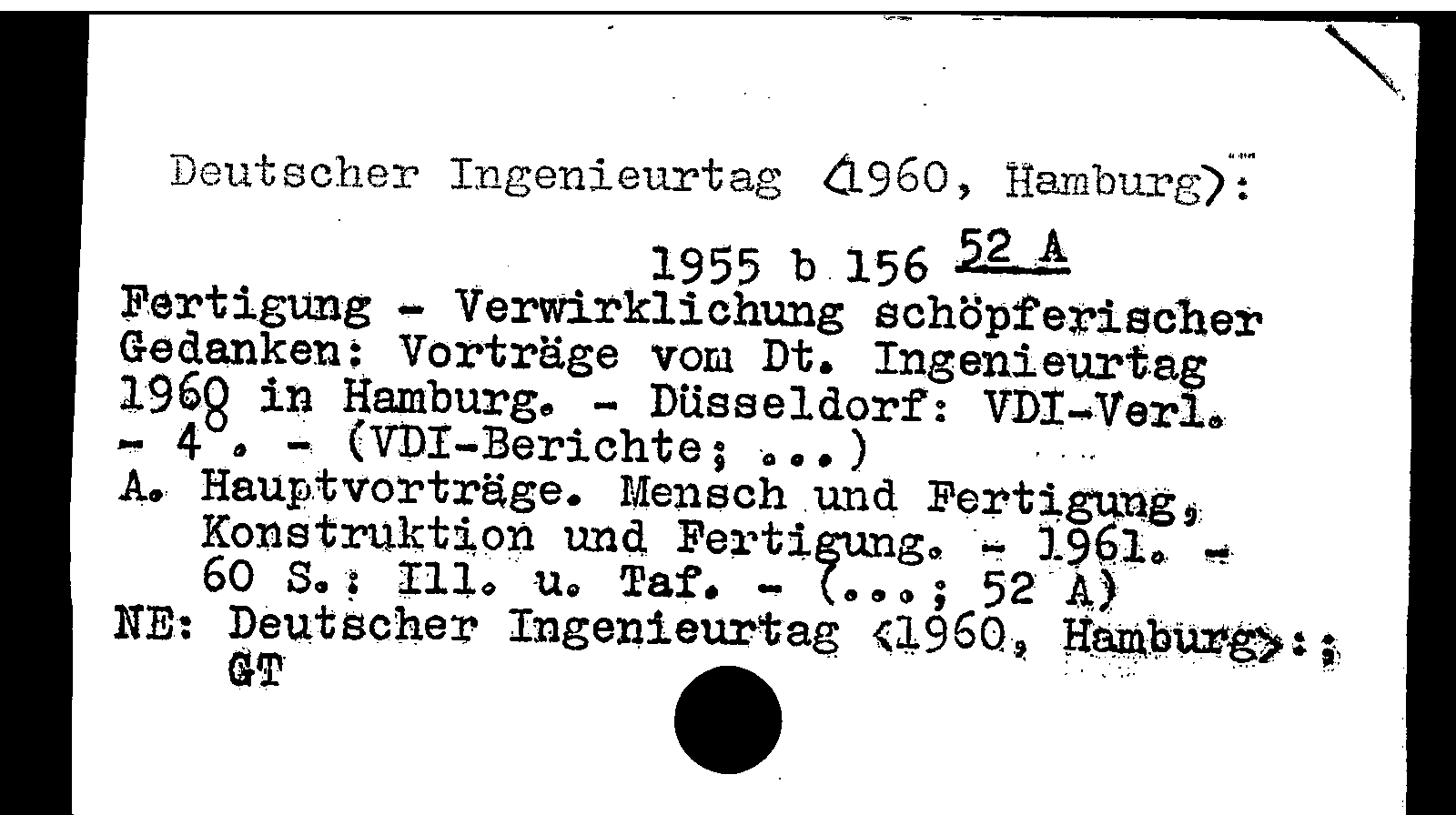 Deutscher Ingenieurtag <1960, Hamburg>:

1955 b 156 52 A

Fertigung - Verwirklichung schöpferischer Gedanken: Vorträge vom Dt. Ingenieurtag 1960 in Hamburg. - Düsseldorf: VDI-Verl. - 4°. - (VDI-Berichte; ...)

A. Hauptvorträge. Mensch und Fertigung, Konstruktion und Fertigung. - 1961. - 60 S.: Ill. u. Taf. - (...; 52 A)

NE: Deutscher Ingenieurtag <1960, Hamburg>:; GT